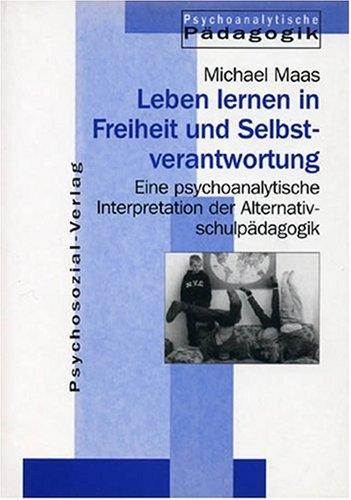 Psychoanalytische
Pädagogik

Michael Maas

Leben lernen in Freiheit und Selbstverantwortung

Eine psychoanalytische Interpretation der Alternativschulpädagogik

N.Y.C.

Psychosozial-Verlag